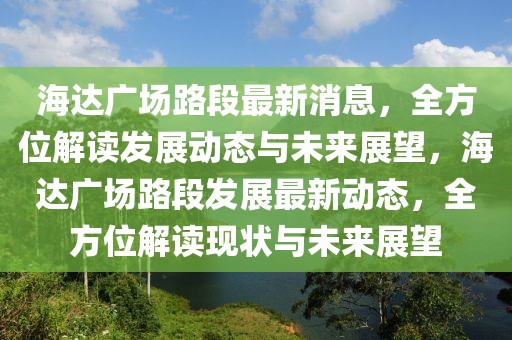 海达广场路段最新消息，全方位解读发展动态与未来展望，海达广场路段发展最新动态，全方位解读现状与未来展望